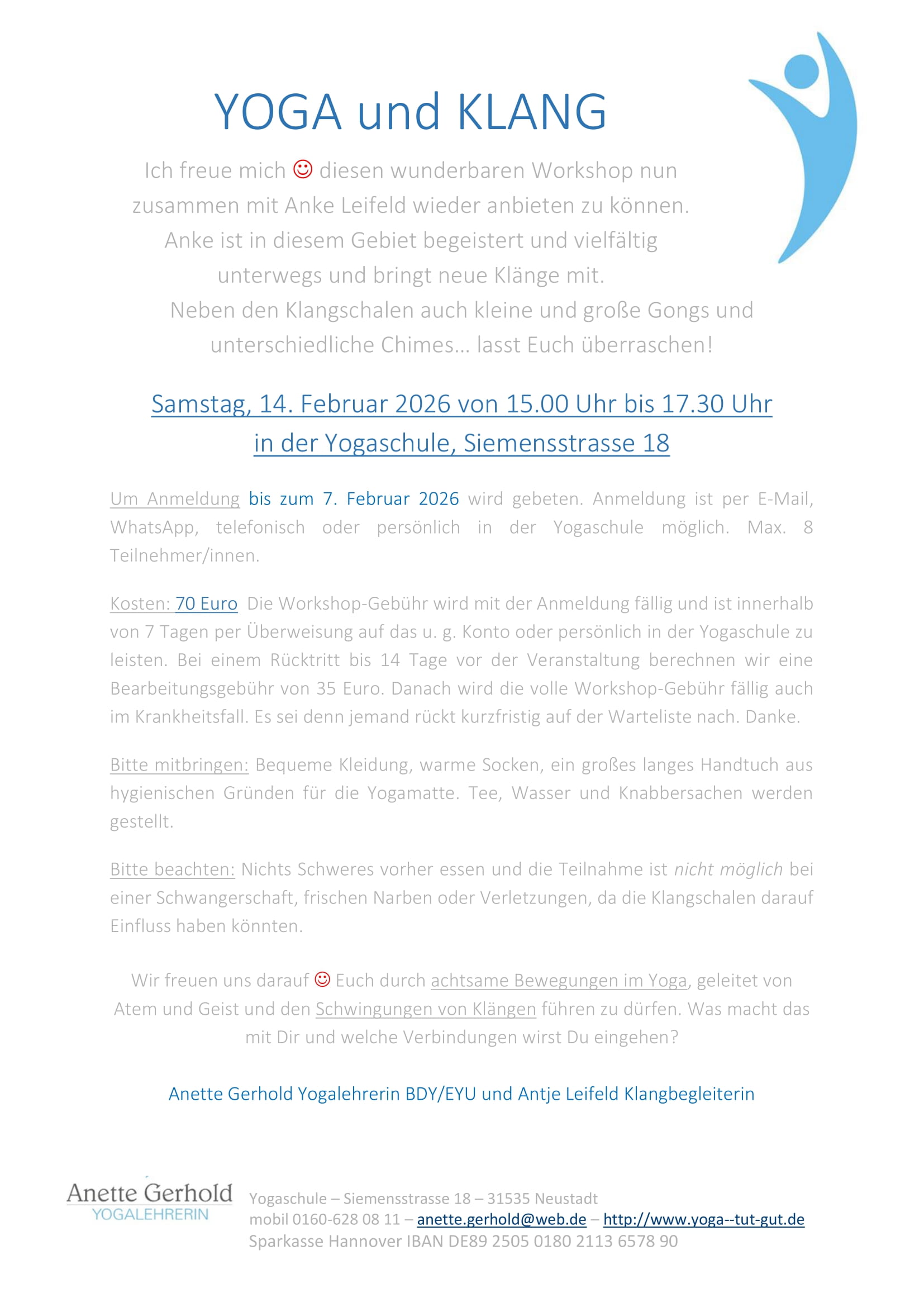 YOGA und KLANG

Ich freue mich ☺ diesen wunderbaren Workshop nun zusammen mit Anke Leifeld wieder anbieten zu können. Anke ist in diesem Gebiet begeistert und vielfältig unterwegs und bringt neue Klänge mit. Neben den Klangschalen auch kleine und große Gongs und unterschiedliche Chimes… lasst Euch überraschen!

Samstag, 14. Februar 2026 von 15.00 Uhr bis 17.30 Uhr in der Yogaschule, Siemensstrasse 18

Um Anmeldung bis zum 7. Februar 2026 wird gebeten. Anmeldung ist per E-Mail, WhatsApp, telefonisch oder persönlich in der Yogaschule möglich. Max. 8 Teilnehmer/innen.

Kosten: 70 Euro Die Workshop-Gebühr wird mit der Anmeldung fällig und ist innerhalb von 7 Tagen per Überweisung auf das u. g. Konto oder persönlich in der Yogaschule zu leisten. Bei einem Rücktritt bis 14 Tage vor der Veranstaltung berechnen wir eine Bearbeitungsgebühr von 35 Euro. Danach wird die volle Workshop-Gebühr fällig auch im Krankheitsfall. Es sei denn jemand rückt kurzfristig auf der Warteliste nach. Danke.

Bitte mitbringen: Bequeme Kleidung, warme Socken, ein großes langes Handtuch aus hygienischen Gründen für die Yogamatte. Tee, Wasser und Knabbersachen werden gestellt.

Bitte beachten: Nichts Schweres vorher essen und die Teilnahme ist nicht möglich bei einer Schwangerschaft, frischen Narben oder Verletzungen, da die Klangschalen darauf Einfluss haben könnten.

Wir freuen uns darauf ☺ Euch durch achtsame Bewegungen im Yoga, geleitet von Atem und Geist und den Schwingungen von Klängen führen zu dürfen. Was macht das mit Dir und welche Verbindungen wirst Du eingehen?

Anette Gerhold Yogalehrerin BDY/EYU und Antje Leifeld Klangbegleiterin

Anette Gerhold
YOGALEHRERIN

Yogaschule – Siemensstrasse 18 – 31535 Neustadt
mobil 0160-628 08 11 – anette.gerhold@web.de – http://www.yoga--tut-gut.de
Sparkasse Hannover IBAN DE89 2505 0180 2113 6578 90